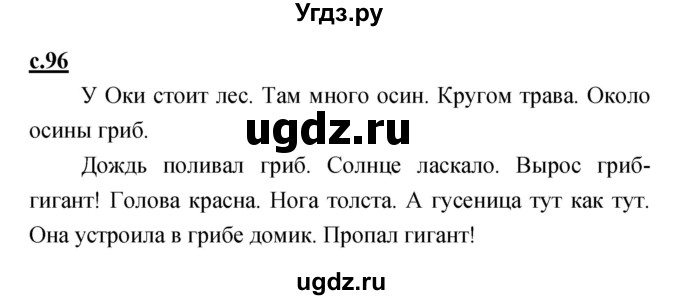 Угдз.ру

с.96

У Оки стоит лес. Там много осин. Кругом трава. Около осины гриб.

ugdz.ru

Дождь поливал гриб. Солнце ласкало. Вырос гриб-гигант! Голова красна. Нога толста. А гусеница тут как тут. Она устроила в грибе домик. Пропал гигант!

ugdz.ru